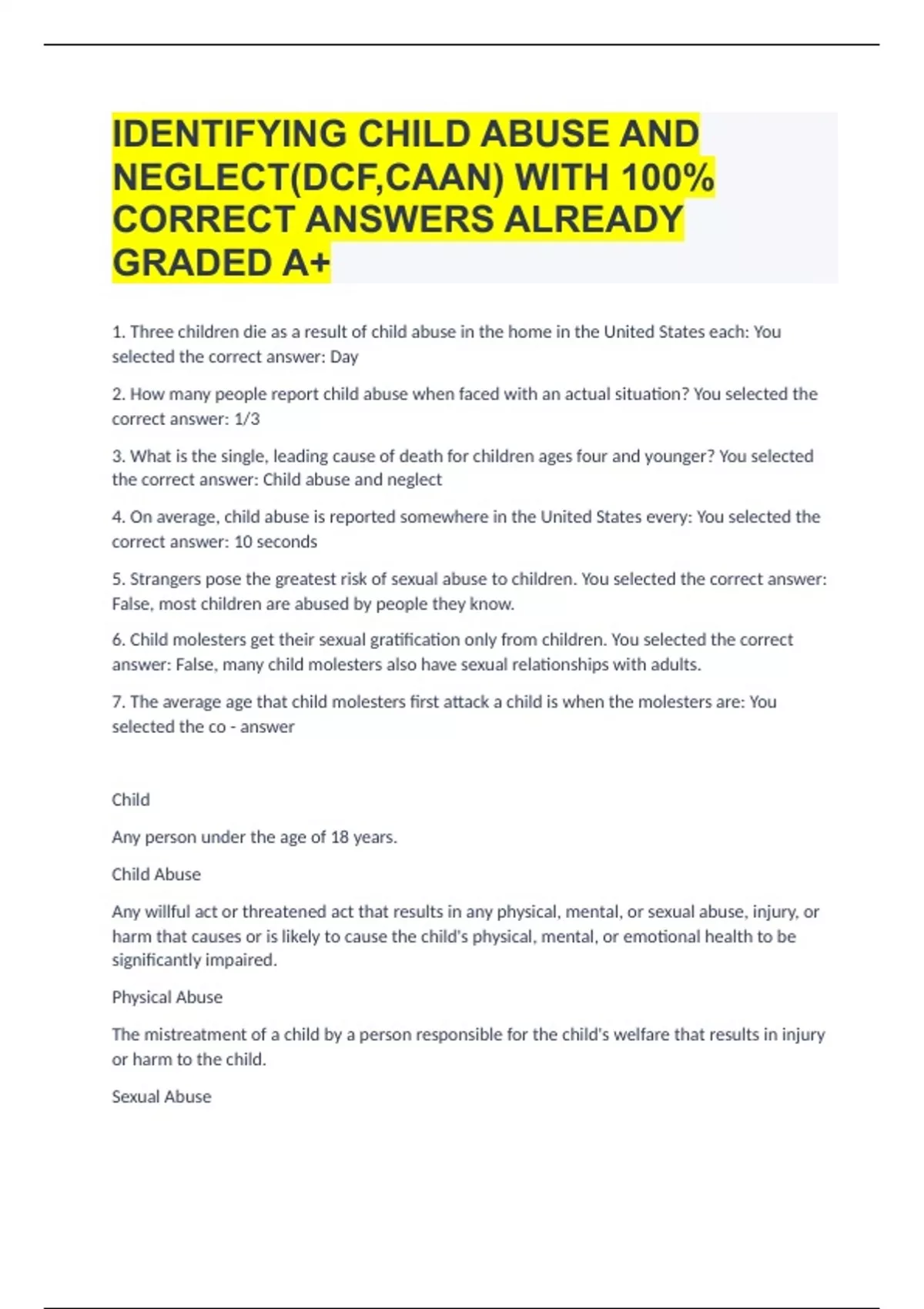 IDENTIFYING CHILD ABUSE AND NEGLECT(DCF,CAAN) WITH 100% CORRECT ANSWERS ALREADY GRADED A+

1. Three children die as a result of child abuse in the home in the United States each: You selected the correct answer: Day

2. How many people report child abuse when faced with an actual situation? You selected the correct answer: 1/3

3. What is the single, leading cause of death for children ages four and younger? You selected the correct answer: Child abuse and neglect

4. On average, child abuse is reported somewhere in the United States every: You selected the correct answer: 10 seconds

5. Strangers pose the greatest risk of sexual abuse to children. You selected the correct answer: False, most children are abused by people they know.

6. Child molesters get their sexual gratification only from children. You selected the correct answer: False, many child molesters also have sexual relationships with adults.

7. The average age that child molesters first attack a child is when the molesters are: You selected the co - answer

Child

Any person under the age of 18 years.

Child Abuse

Any willful act or threatened act that results in any physical, mental, or sexual abuse, injury, or harm that causes or is likely to cause the child's physical, mental, or emotional health to be significantly impaired.

Physical Abuse

The mistreatment of a child by a person responsible for the child's welfare that results in injury or harm to the child.

Sexual Abuse